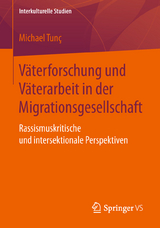 Interkulturelle Studien

Michael Tunç

Väterforschung und Väterarbeit in der Migrationsgesellschaft

Rassismuskritische und intersektionale Perspektiven

Springer VS